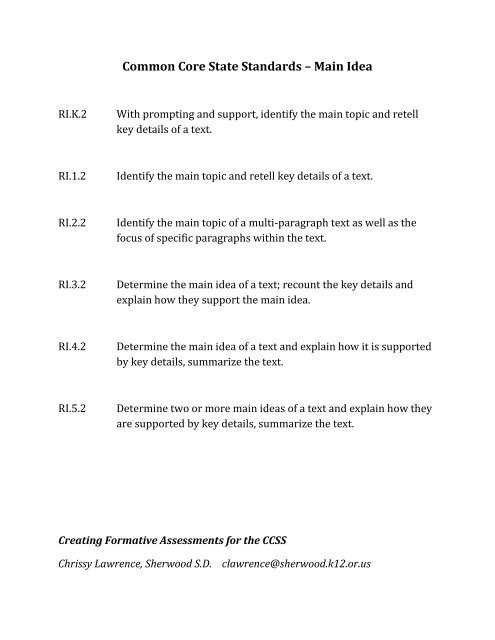 Common Core State Standards – Main Idea

RI.K.2 With prompting and support, identify the main topic and retell key details of a text.

RI.1.2 Identify the main topic and retell key details of a text.

RI.2.2 Identify the main topic of a multi-paragraph text as well as the focus of specific paragraphs within the text.

RI.3.2 Determine the main idea of a text; recount the key details and explain how they support the main idea.

RI.4.2 Determine the main idea of a text and explain how it is supported by key details, summarize the text.

RI.5.2 Determine two or more main ideas of a text and explain how they are supported by key details, summarize the text.

Creating Formative Assessments for the CCSS

Chrissy Lawrence, Sherwood S.D. clawrence@sherwood.k12.or.us